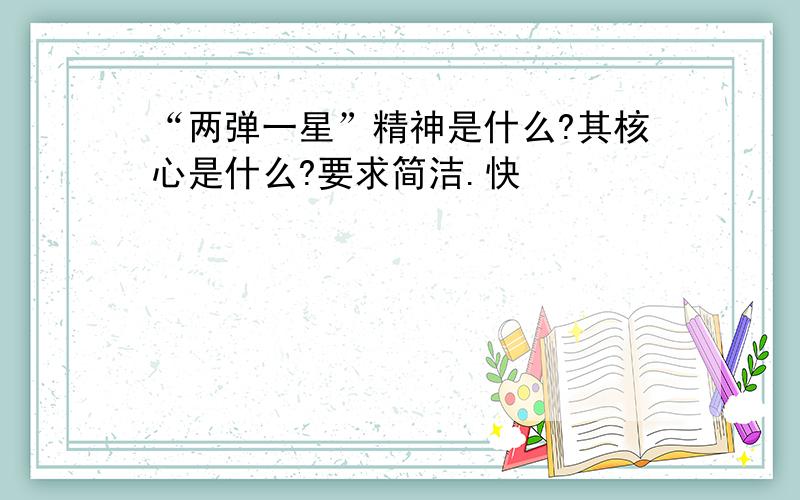 “两弹一星”精神是什么?其核心是什么?要求简洁.快